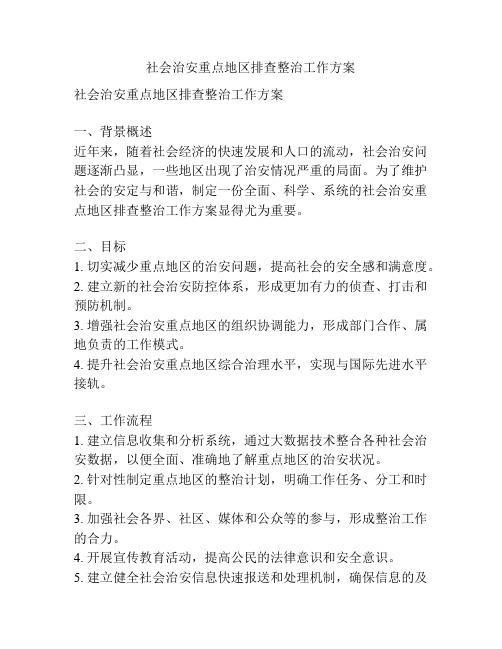 社会治安重点地区排查整治工作方案

社会治安重点地区排查整治工作方案

一、背景概述
近年来，随着社会经济的快速发展和人口的流动，社会治安问题逐渐凸显，一些地区出现了治安情况严重的局面。为了维护社会的安定与和谐，制定一份全面、科学、系统的社会治安重点地区排查整治工作方案显得尤为重要。

二、目标
1. 切实减少重点地区的治安问题，提高社会的安全感和满意度。
2. 建立新的社会治安防控体系，形成更加有力的侦查、打击和预防机制。
3. 增强社会治安重点地区的组织协调能力，形成部门合作、属地负责的工作模式。
4. 提升社会治安重点地区综合治理水平，实现与国际先进水平接轨。

三、工作流程
1. 建立信息收集和分析系统，通过大数据技术整合各种社会治安数据，以便全面、准确地了解重点地区的治安状况。
2. 针对性制定重点地区的整治计划，明确工作任务、分工和时限。
3. 加强社会各界、社区、媒体和公众等的参与，形成整治工作的合力。
4. 开展宣传教育活动，提高公民的法律意识和安全意识。
5. 建立健全社会治安信息快速报送和处理机制，确保信息的及